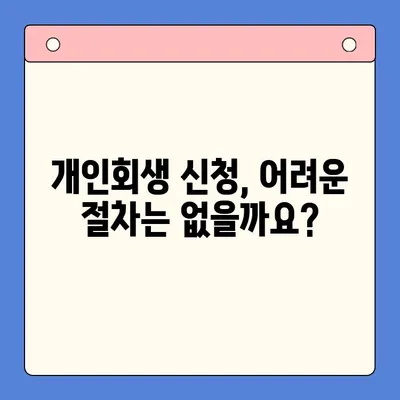 개인회생 신청, 어려운 절차는 없을까요?